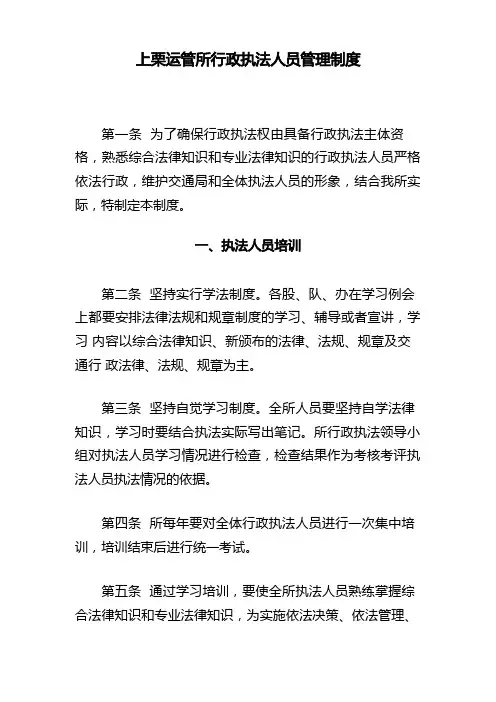 上栗运管所行政执法人员管理制度

第一条 为了确保行政执法权由具备行政执法主体资格，熟悉综合法律知识和专业法律知识的行政执法人员严格依法行政，维护交通局和全体执法人员的形象，结合我所实际，特制定本制度。

一、执法人员培训

第二条 坚持实行学法制度。各股、队、办在学习例会上都要安排法律法规和规章制度的学习、辅导或者宣讲，学习 内容以综合法律知识、新颁布的法律、法规、规章及交通行 政法律、法规、规章为主。

第三条 坚持自觉学习制度。全所人员要坚持自学法律知识，学习时要结合执法实际写出笔记。所行政执法领导小组对执法人员学习情况进行检查，检查结果作为考核考评执法人员执法情况的依据。

第四条 所每年要对全体行政执法人员进行一次集中培训，培训结束后进行统一考试。

第五条 通过学习培训，要使全所执法人员熟练掌握综合法律知识和专业法律知识，为实施依法决策、依法管理、